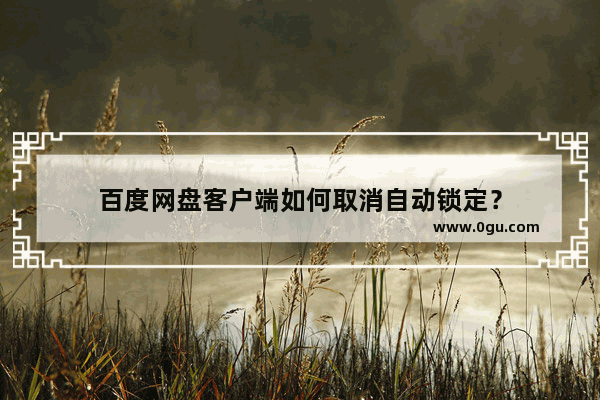 百度网盘客户端如何取消自动锁定？

www.0gu.com